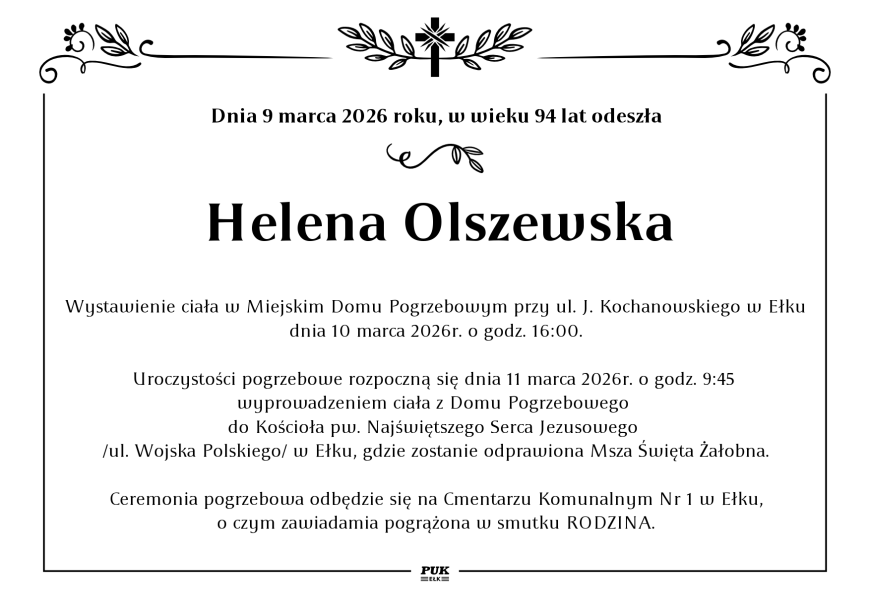 Dnia 9 marca 2026 roku, w wieku 94 lat odeszła

Helena Olszewska

Wystawienie ciała w Miejskim Domu Pogrzebowym przy ul. J. Kochanowskiego w Ełku dnia 10 marca 2026r. o godz. 16:00.

Uroczystości pogrzebowe rozpoczną się dnia 11 marca 2026r. o godz. 9:45 wyprowadzeniem ciała z Domu Pogrzebowego do Kościoła pw. Najświętszego Serca Jezusowego /ul. Wojska Polskiego/ w Ełku, gdzie zostanie odprawiona Msza Święta Żałobna.

Ceremonia pogrzebowa odbędzie się na Cmentarzu Komunalnym Nr 1 w Ełku, o czym zawiadamia pogrążona w smutku RODZINA.

PUK
EŁK